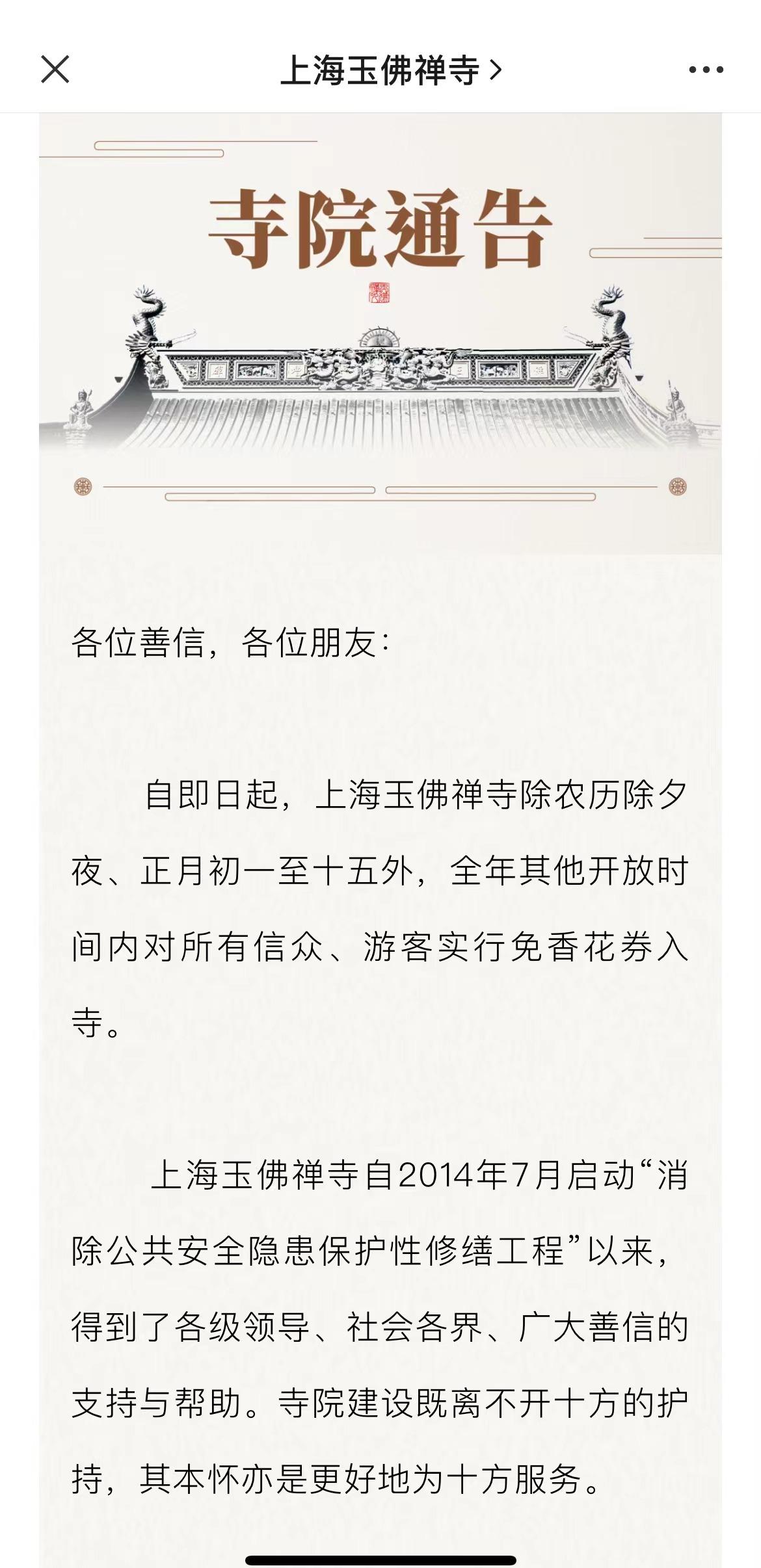 上海玉佛禅寺 >

寺院通告

各位善信，各位朋友：

自即日起，上海玉佛禅寺除农历除夕夜、正月初一至十五外，全年其他开放时间内对所有信众、游客实行免香花券入寺。

上海玉佛禅寺自2014年7月启动“消除公共安全隐患保护性修缮工程”以来，得到了各级领导、社会各界、广大善信的支持与帮助。寺院建设既离不开十方的护持，其本怀亦是更好地为十方服务。